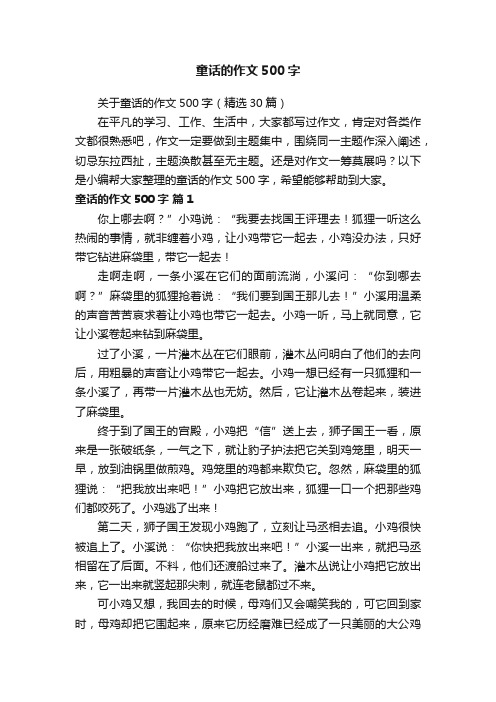 童话的作文500字

关于童话的作文500字（精选30篇）

在平凡的学习、工作、生活中，大家都写过作文，肯定对各类作文都很熟悉吧，作文一定要做到主题集中，围绕同一主题作深入阐述，切忌东拉西扯，主题涣散甚至无主题。还是对作文一筹莫展吗？以下是小编帮大家整理的童话的作文500字，希望能够帮助到大家。

童话的作文500字 篇1

你上哪去啊？”小鸡说：“我要去找国王评理去！狐狸一听这么热闹的事情，就非缠着小鸡，让小鸡带它一起去，小鸡没办法，只好带它钻进麻袋里，带它一起去！

走啊走啊，一条小溪在它们的面前流淌，小溪问：“你到哪去啊？”麻袋里的狐狸抢着说：“我们要到国王那儿去！”小溪用温柔的声音苦苦哀求着让小鸡也带它一起去。小鸡一听，马上就同意，它让小溪卷起来钻到麻袋里。

过了小溪，一片灌木丛在它们眼前，灌木丛问明白了他们的去向后，用粗暴的声音让小鸡带它一起去。小鸡一想已经有一只狐狸和一条小溪了，再带一片灌木丛也无妨。然后，它让灌木丛卷起来，装进了麻袋里。

终于到了国王的宫殿，小鸡把“信”送上去，狮子国王一看，原来是一张破纸条，一气之下，就让豹子护法把它关到鸡笼里，明天一早，放到油锅里做煎鸡。鸡笼里的鸡都来欺负它。忽然，麻袋里的狐狸说：“把我放出来吧！”小鸡把它放出来，狐狸一口一个把那些鸡们都咬死了。小鸡逃了出来！

第二天，狮子国王发现小鸡跑了，立刻让马丞相去追。小鸡很快被追上了。小溪说：“你快把我放出来吧！”小溪一出来，就把马丞相留在了后面。不料，他们还渡船过来了。灌木丛说让小鸡把它放出来，它一出来就竖起那尖刺，就连老鼠都过不来。

可小鸡又想，我回去的时候，母鸡们又会嘲笑我的，可它回到家时，母鸡却把它围起来，原来它历经磨难已经成了一只美丽的大公鸡